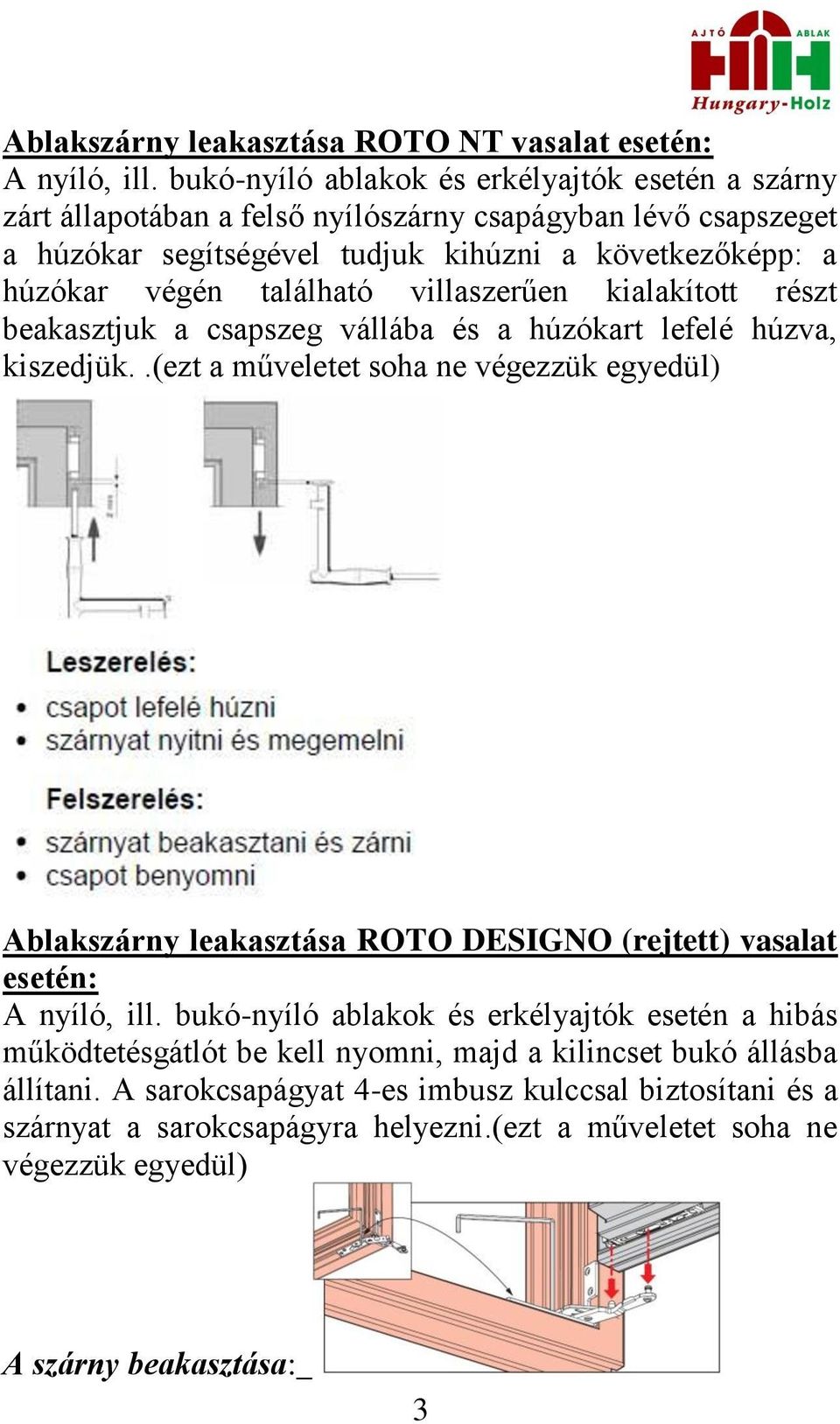 AJTÓ ABLAK
Hungary-Holz

Ablakszárny leakasztása ROTO NT vasalat esetén:
A nyíló, ill. bukó-nyíló ablakok és erkélyajtók esetén a szárny zárt állapotában a felső nyílószárny csapágyban lévő csapszeget a húzókar segítségével tudjuk kihúzni a következőképp: a húzókar végén található villaszerűen kialakított részt beakasztjuk a csapszeg vállába és a húzókart lefelé húzva, kiszedjük. .(ezt a műveletet soha ne végezzük egyedül)

2 mm

Leszerelés:
• csapot lefelé húzni
• szárnyat nyitni és megemelni

Felszerelés:
• szárnyat beakasztani és zárni
• csapot benyomni

Ablakszárny leakasztása ROTO DESIGNO (rejtett) vasalat esetén:
A nyíló, ill. bukó-nyíló ablakok és erkélyajtók esetén a hibás működtetésgátlót be kell nyomni, majd a kilincset bukó állásba állítani. A sarokcsapágyat 4-es imbusz kulccsal biztosítani és a szárnyat a sarokcsapágyra helyezni.(ezt a műveletet soha ne végezzük egyedül)

A szárny beakasztása:_

3